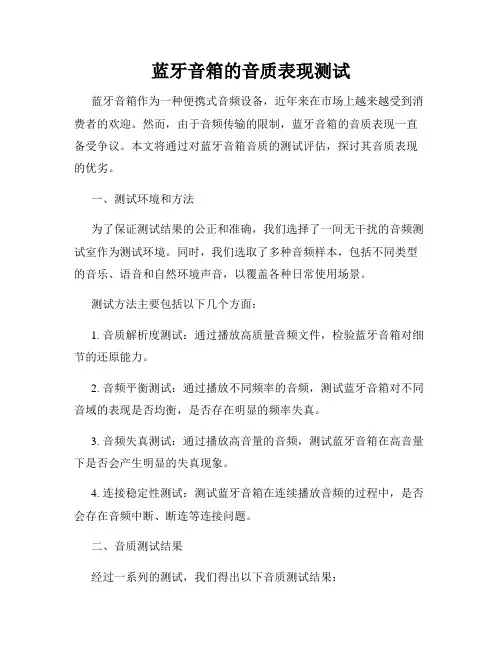 蓝牙音箱的音质表现测试

蓝牙音箱作为一种便携式音频设备，近年来在市场上越来越受到消费者的欢迎。然而，由于音频传输的限制，蓝牙音箱的音质表现一直备受争议。本文将通过对蓝牙音箱音质的测试评估，探讨其音质表现的优劣。

一、测试环境和方法

为了保证测试结果的公正和准确，我们选择了一间无干扰的音频测试室作为测试环境。同时，我们选取了多种音频样本，包括不同类型的音乐、语音和自然环境声音，以覆盖各种日常使用场景。

测试方法主要包括以下几个方面：

1. 音质解析度测试：通过播放高质量音频文件，检验蓝牙音箱对细节的还原能力。

2. 音频平衡测试：通过播放不同频率的音频，测试蓝牙音箱对不同音域的表现是否均衡，是否存在明显的频率失真。

3. 音频失真测试：通过播放高音量的音频，测试蓝牙音箱在高音量下是否会产生明显的失真现象。

4. 连接稳定性测试：测试蓝牙音箱在连续播放音频的过程中，是否会存在音频中断、断连等连接问题。

二、音质测试结果

经过一系列的测试，我们得出以下音质测试结果：